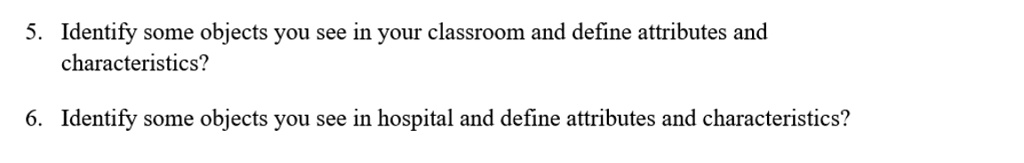 5. Identify some objects you see in your classroom and define attributes and characteristics?

6. Identify some objects you see in hospital and define attributes and characteristics?